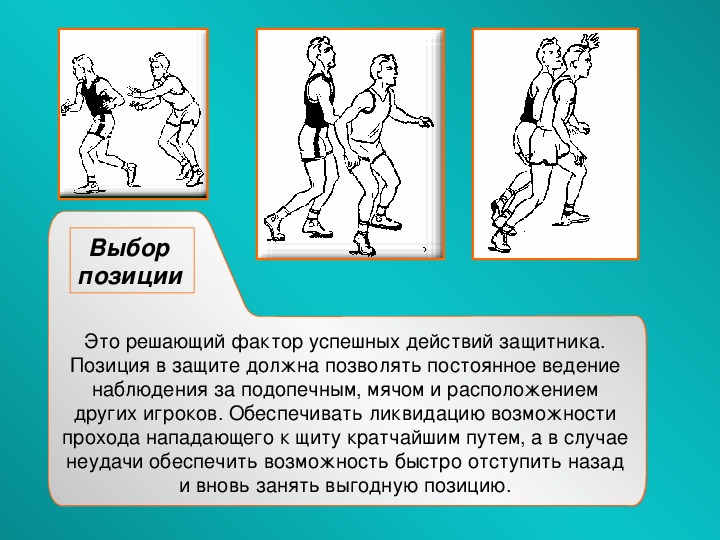 Выбор позиции

Это решающий фактор успешных действий защитника. Позиция в защите должна позволять постоянное ведение наблюдения за подопечным, мячом и расположением других игроков. Обеспечивать ликвидацию возможности прохода нападающего к щиту кратчайшим путем, а в случае неудачи обеспечить возможность быстро отступить назад и вновь занять выгодную позицию.